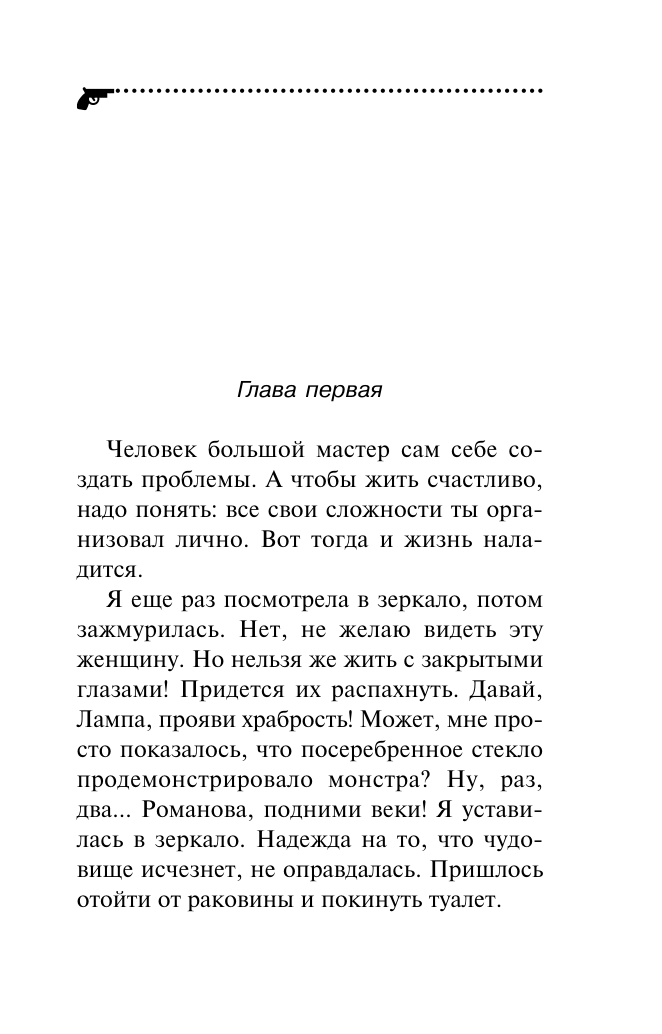 Глава первая

Человек большой мастер сам себе создать проблемы. А чтобы жить счастливо, надо понять: все свои сложности ты организовал лично. Вот тогда и жизнь наладится.

Я еще раз посмотрела в зеркало, потом зажмурилась. Нет, не желаю видеть эту женщину. Но нельзя же жить с закрытыми глазами! Придется их распахнуть. Давай, Лампа, прояви храбрость! Может, мне просто показалось, что посеребренное стекло продемонстрировало монстра? Ну, раз, два... Романова, подними веки! Я уставилась в зеркало. Надежда на то, что чудовище исчезнет, не оправдалась. Пришлось отойти от раковины и покинуть туалет.